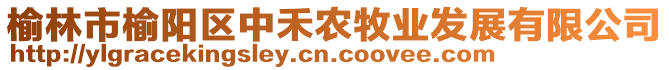 榆林市榆阳区中禾农牧业发展有限公司
http://ylgracekingsley.cn.coovee.com